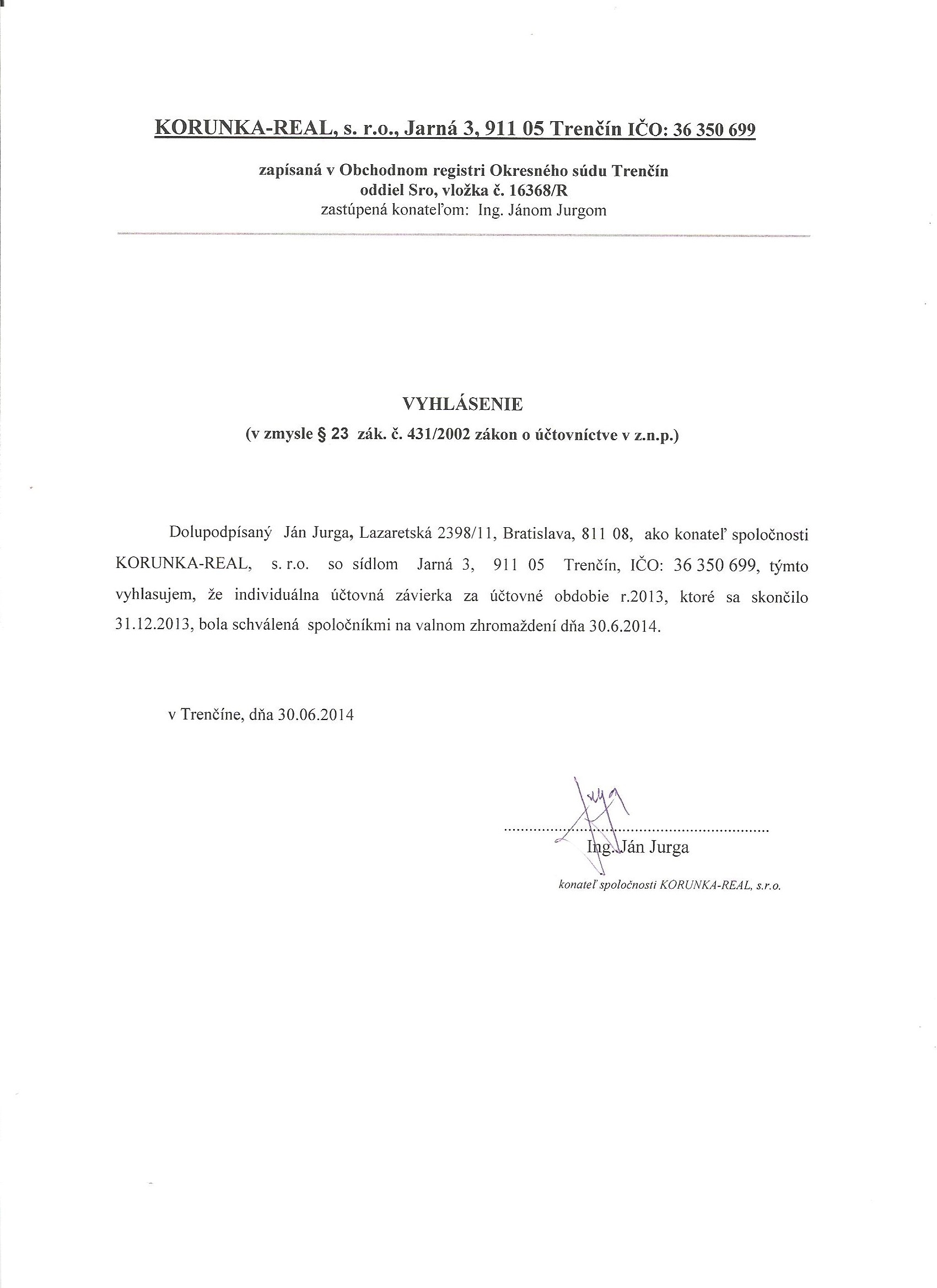 KORUNKA-REAL, s. r.o., Jarná 3, 911 05 Trenčín IČO: 36 350 699

zapísaná v Obchodnom registri Okresného súdu Trenčín
oddiel Sro, vložka č. 16368/R
zastúpená konateľom: Ing. Jánom Jurgom

VYHLÁSENIE
(v zmysle § 23 zák. č. 431/2002 zákon o účtovníctve v z.n.p.)

Dolupodpísaný Ján Jurga, Lazaretská 2398/11, Bratislava, 811 08, ako konateľ spoločnosti KORUNKA-REAL, s. r.o. so sídlom Jarná 3, 911 05 Trenčín, IČO: 36 350 699, týmto vyhlasujem, že individuálna účtovná závierka za účtovné obdobie r.2013, ktoré sa skončilo 31.12.2013, bola schválená spoločníkmi na valnom zhromaždení dňa 30.6.2014.

v Trenčíne, dňa 30.06.2014

Ing. Ján Jurga
konateľ spoločnosti KORUNKA-REAL, s.r.o.